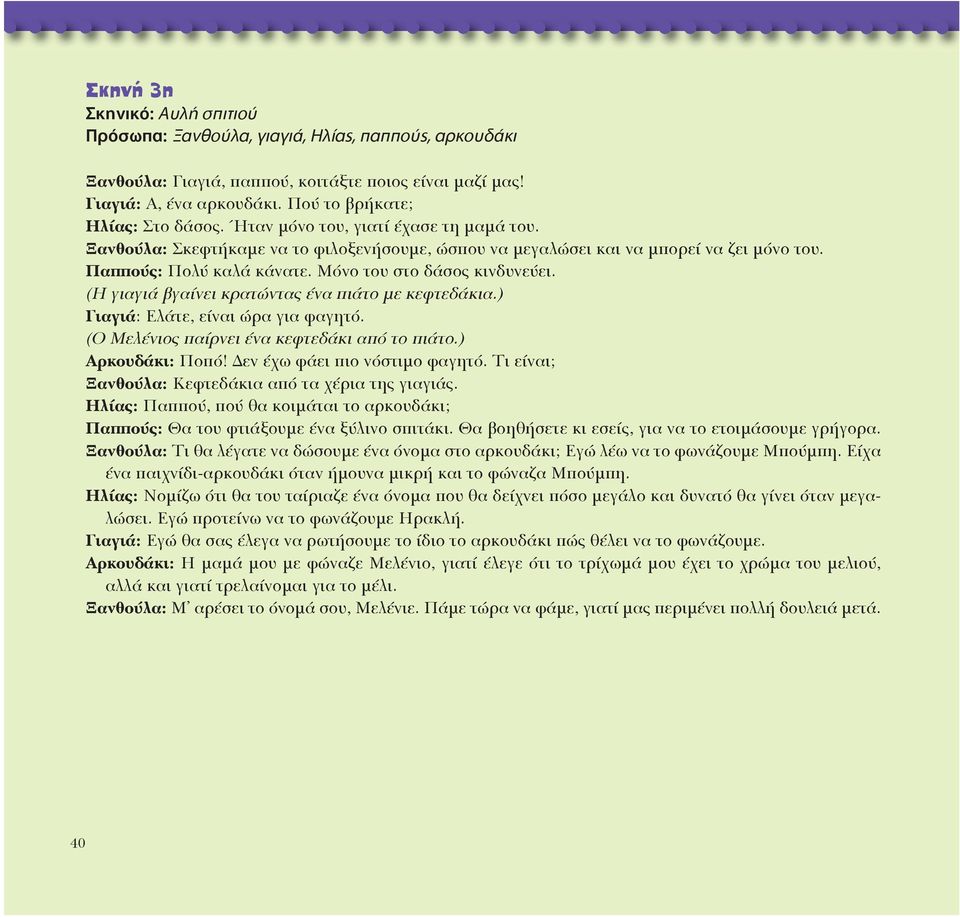 Σκηνή 3η
Σκηνικό: Αυλή σπιτιού
Πρόσωπα: Ξανθούλα, γιαγιά, Ηλίας, παππούς, αρκουδάκι

Ξανθούλα: Γιαγιά, παππού, κοιτάξτε ποιος είναι μαζί μας!
Γιαγιά: Α, ένα αρκουδάκι. Πού το βρήκατε;
Ηλίας: Στο δάσος. Ήταν μόνο του, γιατί έχασε τη μαμά του.
Ξανθούλα: Σκεφτήκαμε να το φιλοξενήσουμε, ώσπου να μεγαλώσει και να μπορεί να ζει μόνο του.
Παππούς: Πολύ καλά κάνατε. Μόνο του στο δάσος κινδυνεύει.
(Η γιαγιά βγαίνει κρατώντας ένα πιάτο με κεφτεδάκια.)
Γιαγιά: Ελάτε, είναι ώρα για φαγητό.
(Ο Μελένιος παίρνει ένα κεφτεδάκι από το πιάτο.)
Αρκουδάκι: Ποπό! Δεν έχω φάει πιο νόστιμο φαγητό. Τι είναι;
Ξανθούλα: Κεφτεδάκια από τα χέρια της γιαγιάς.
Ηλίας: Παππού, πού θα κοιμάται το αρκουδάκι;
Παππούς: Θα του φτιάξουμε ένα ξύλινο σπιτάκι. Θα βοηθήσετε κι εσείς, για να το ετοιμάσουμε γρήγορα.
Ξανθούλα: Τι θα λέγατε να δώσουμε ένα όνομα στο αρκουδάκι; Εγώ λέω να το φωνάζουμε Μπούμπη. Είχα ένα παιχνίδι-αρκουδάκι όταν ήμουνα μικρή και το φώναζα Μπούμπη.
Ηλίας: Νομίζω ότι θα του ταίριαζε ένα όνομα που θα δείχνει πόσο μεγάλο και δυνατό θα γίνει όταν μεγαλώσει. Εγώ προτείνω να το φωνάζουμε Ηρακλή.
Γιαγιά: Εγώ θα σας έλεγα να ρωτήσουμε το ίδιο το αρκουδάκι πώς θέλει να το φωνάζουμε.
Αρκουδάκι: Η μαμά μου με φώναζε Μελένιο, γιατί έλεγε ότι το τρίχωμά μου έχει το χρώμα του μελιού, αλλά και γιατί τρελαίνομαι για το μέλι.
Ξανθούλα: Μ' αρέσει το όνομά σου, Μελένιε. Πάμε τώρα να φάμε, γιατί μας περιμένει πολλή δουλειά μετά.

40